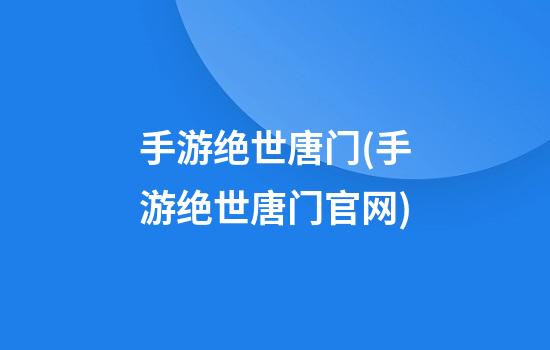 手游绝世唐门(手游绝世唐门官网)